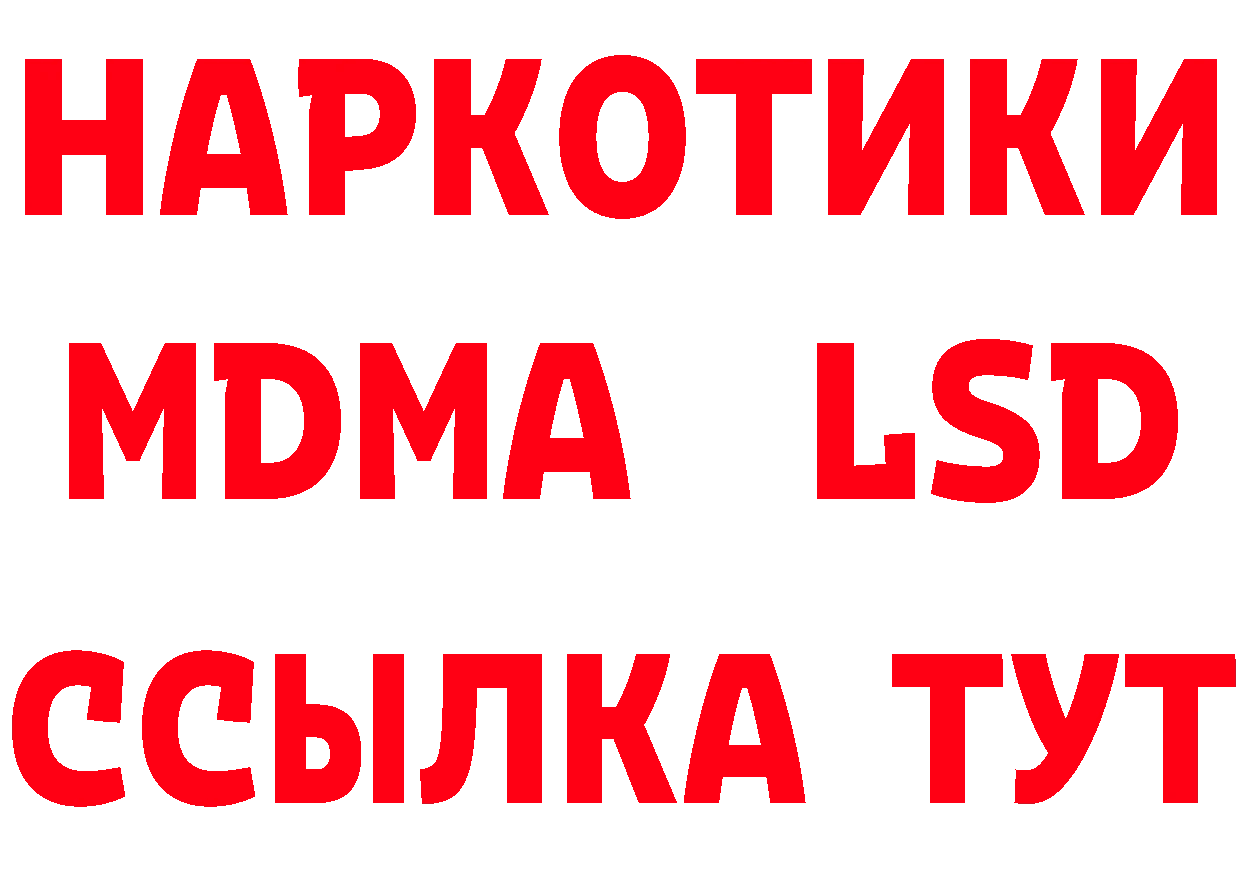 НАРКОТИКИ
MDMA LSD
ССЫЛКА ТУТ